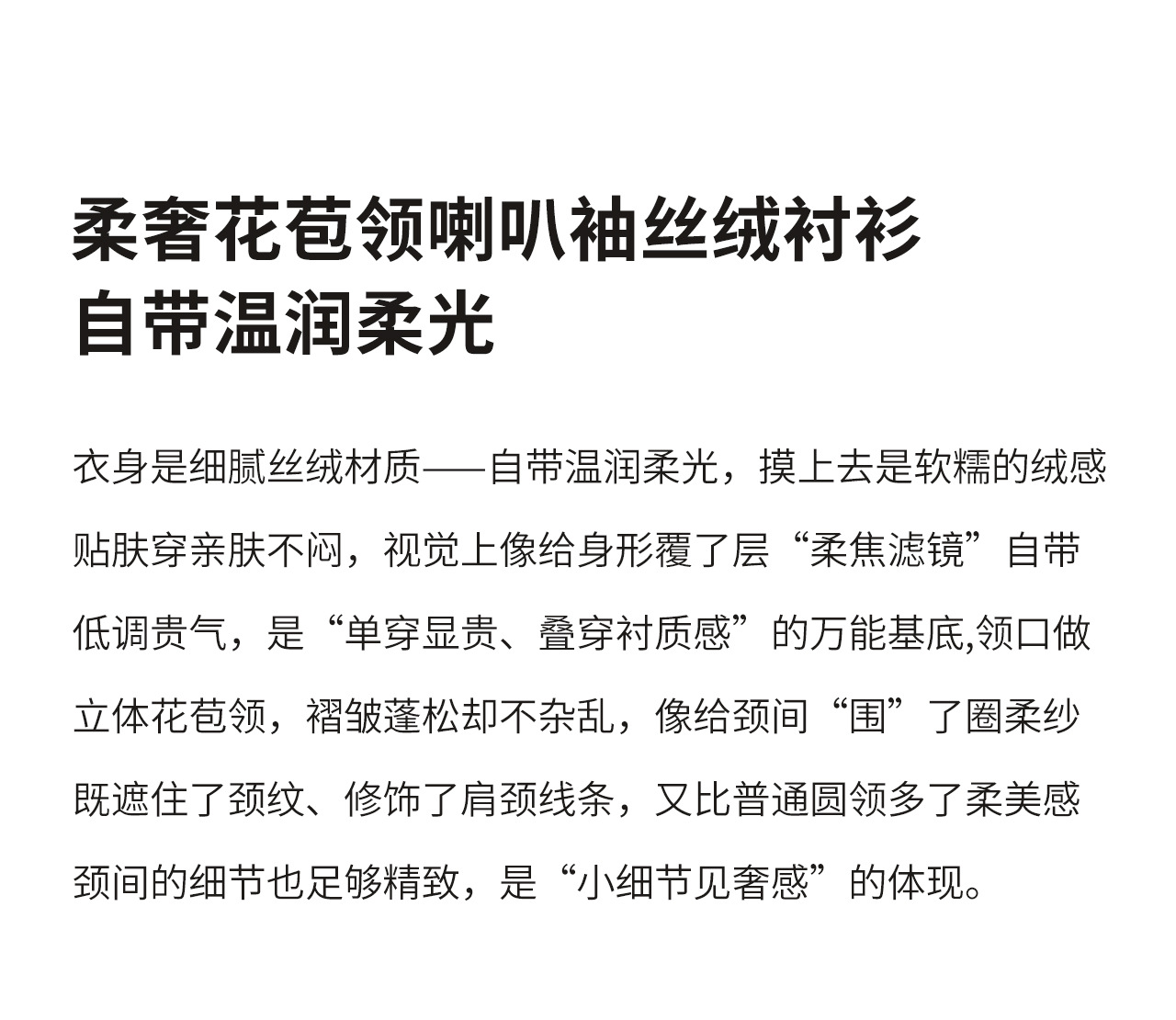 柔奢花苞领喇叭袖丝绒衬衫
自带温润柔光

衣身是细腻丝绒材质——自带温润柔光，摸上去是软糯的绒感贴肤穿亲肤不闷，视觉上像给身形覆了层“柔焦滤镜”自带低调贵气，是“单穿显贵、叠穿衬质感”的万能基底,领口做立体花苞领，褶皱蓬松却不杂乱，像给颈间“围”了圈柔纱既遮住了颈纹、修饰了肩颈线条，又比普通圆领多了柔美感颈间的细节也足够精致，是“小细节见奢感”的体现。